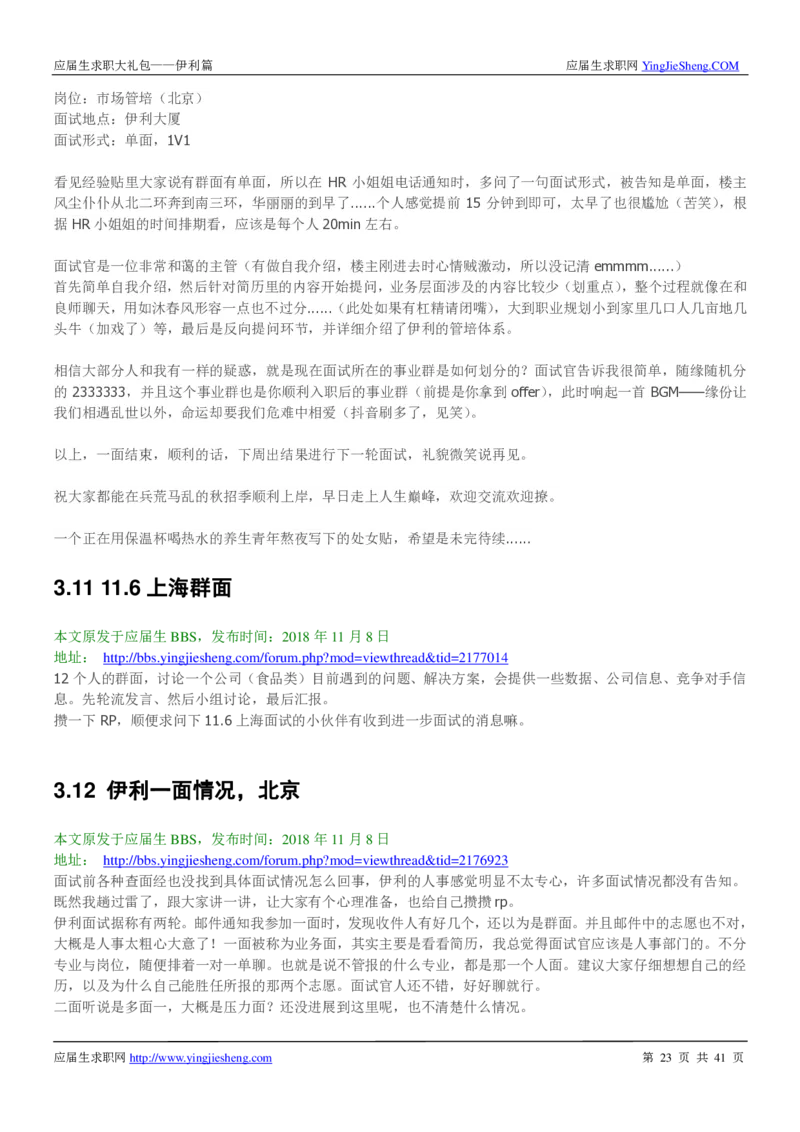 应届生求职大礼包——伊利篇
应届生求职网 YingJieSheng.COM

岗位：市场管培（北京）
面试地点：伊利大厦
面试形式：单面，1V1

看见经验贴里大家说有群面有单面，所以在 HR 小姐姐电话通知时，多问了一句面试形式，被告知是单面，楼主风尘仆仆从北二环奔到南三环，华丽丽的到早了……个人感觉提前 15 分钟到即可，太早了也很尴尬（苦笑），根据 HR 小姐姐的时间排期看，应该是每个人 20min 左右。

面试官是一位非常和蔼的主管（有做自我介绍，楼主刚进去时心情贼激动，所以没记清 emmmm……）
首先简单自我介绍，然后针对简历里的内容开始提问，业务层面涉及的内容比较少（划重点），整个过程就像在和良师聊天，用如沐春风形容一点也不过分……（此处如果有杠精请闭嘴），大到职业规划小到家里几口人几亩地几头牛（加戏了）等，最后是反向提问环节，并详细介绍了伊利的管培体系。

相信大部分人和我有一样的疑惑，就是现在面试所在的事业群是如何划分的？面试官告诉我很简单，随缘随机分的 2333333，并且这个事业群也是你顺利入职后的事业群（前提是你拿到 offer），此时响起一首 BGM——缘份让我们相遇乱世以外，命运却要我们危难中相爱（抖音刷多了，见笑）。

以上，一面结束，顺利的话，下周出结果进行下一轮面试，礼貌微笑说再见。

祝大家都能在兵荒马乱的秋招季顺利上岸，早日走上人生巅峰，欢迎交流欢迎撩。

一个正在用保温杯喝热水的养生青年熬夜写下的处女贴，希望是未完待续……

3.11 11.6 上海群面

本文原发于应届生 BBS，发布时间：2018 年 11 月 8 日
地址： http://bbs.yingjiesheng.com/forum.php?mod=viewthread&tid=2177014
12 个人的群面，讨论一个公司（食品类）目前遇到的问题、解决方案，会提供一些数据、公司信息、竞争对手信息。先轮流发言、然后小组讨论，最后汇报。
攒一下 RP，顺便求问下 11.6 上海面试的小伙伴有收到进一步面试的消息嘛。

3.12 伊利一面情况，北京

本文原发于应届生 BBS，发布时间：2018 年 11 月 8 日
地址： http://bbs.yingjiesheng.com/forum.php?mod=viewthread&tid=2176923
面试前各种查面经也没找到具体面试情况怎么回事，伊利的人事感觉明显不太专心，许多面试情况都没有告知。既然我趟过雷了，跟大家讲一讲，让大家有个心理准备，也给自己攒攒 rp。
伊利面试据称有两轮。邮件通知我参加一面时，发现收件人有好几个，还以为是群面。并且邮件中的志愿也不对，大概是人事太粗心大意了！一面被称为业务面，其实主要是看看简历，我总觉得面试官应该是人事部门的。不分专业与岗位，随便排着一对一单聊。也就是说不管报的什么专业，都是那一个人面。建议大家仔细想想自己的经历，以及为什么自己能胜任所报的那两个志愿。面试官人还不错，好好聊就行。
二面听说是多面一，大概是压力面？还没进展到这里呢，也不清楚什么情况。

应届生求职网 http://www.yingjiesheng.com
第 23 页 共 41 页